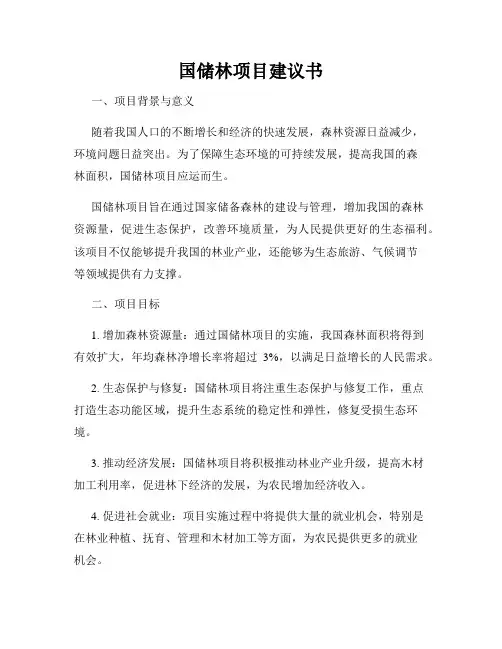 国储林项目建议书

一、项目背景与意义

随着我国人口的不断增长和经济的快速发展，森林资源日益减少，环境问题日益突出。为了保障生态环境的可持续发展，提高我国的森林面积，国储林项目应运而生。

国储林项目旨在通过国家储备森林的建设与管理，增加我国的森林资源量，促进生态保护，改善环境质量，为人民提供更好的生态福利。该项目不仅能够提升我国的林业产业，还能够为生态旅游、气候调节等领域提供有力支撑。

二、项目目标

1. 增加森林资源量：通过国储林项目的实施，我国森林面积将得到有效扩大，年均森林净增长率将超过 3%，以满足日益增长的人民需求。

2. 生态保护与修复：国储林项目将注重生态保护与修复工作，重点打造生态功能区域，提升生态系统的稳定性和弹性，修复受损生态环境。

3. 推动经济发展：国储林项目将积极推动林业产业升级，提高木材加工利用率，促进林下经济的发展，为农民增加经济收入。

4. 促进社会就业：项目实施过程中将提供大量的就业机会，特别是在林业种植、抚育、管理和木材加工等方面，为农民提供更多的就业机会。